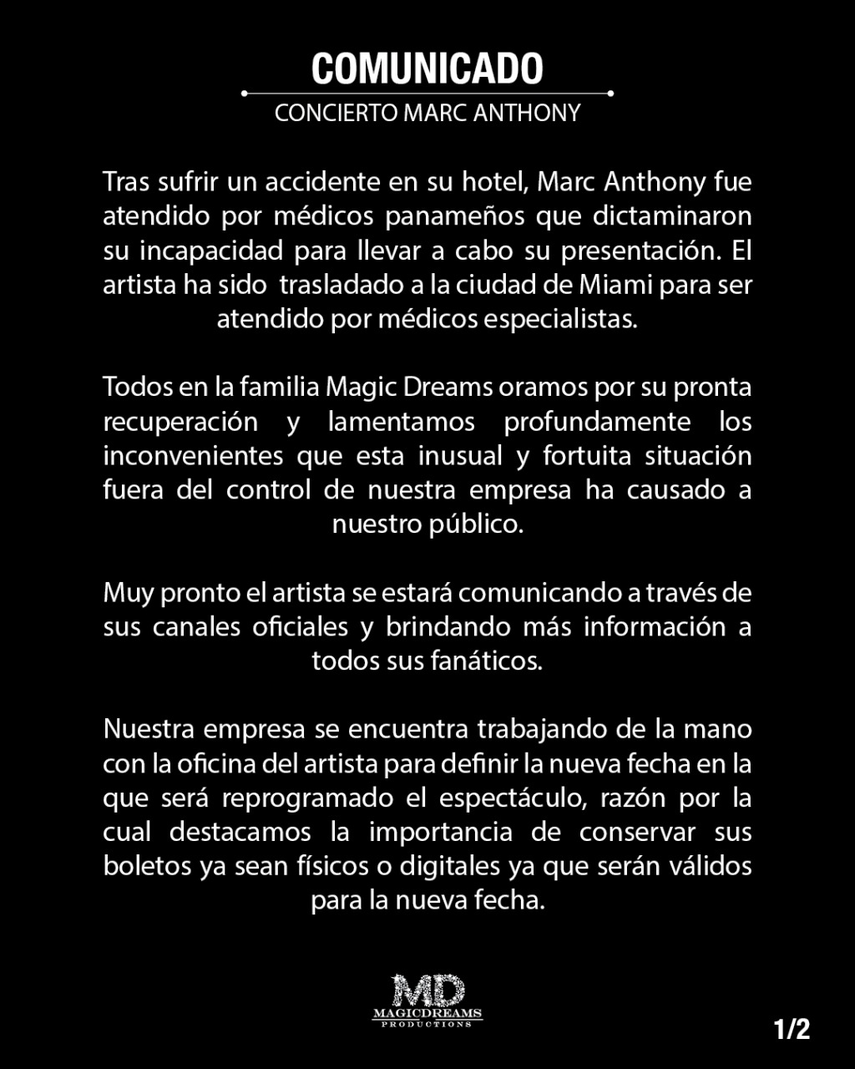 COMUNICADO
CONCIERTO MARC ANTHONY

Tras sufrir un accidente en su hotel, Marc Anthony fue atendido por médicos panameños que dictaminaron su incapacidad para llevar a cabo su presentación. El artista ha sido trasladado a la ciudad de Miami para ser atendido por médicos especialistas.

Todos en la familia Magic Dreams oramos por su pronta recuperación y lamentamos profundamente los inconvenientes que esta inusual y fortuita situación fuera del control de nuestra empresa ha causado a nuestro público.

Muy pronto el artista se estará comunicando a través de sus canales oficiales y brindando más información a todos sus fanáticos.

Nuestra empresa se encuentra trabajando de la mano con la oficina del artista para definir la nueva fecha en la que será reprogramado el espectáculo, razón por la cual destacamos la importancia de conservar sus boletos ya sean físicos o digitales ya que serán válidos para la nueva fecha.

MD
MAGICDREAMS
PRODUCTIONS

1/2